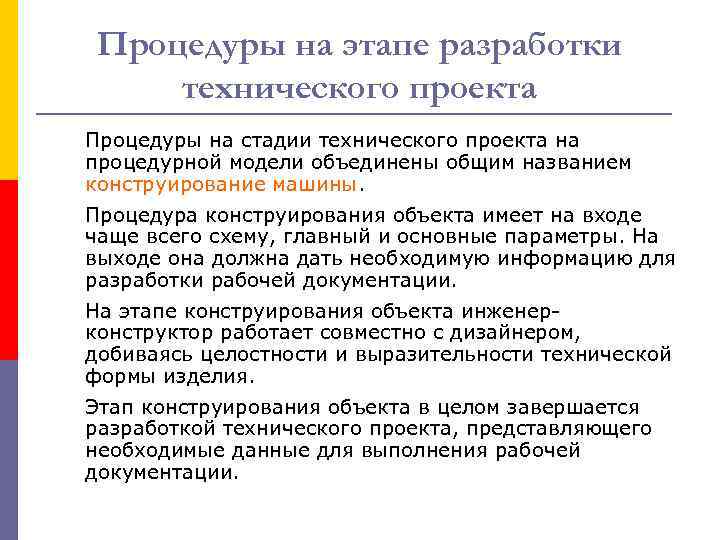 Процедуры на этапе разработки технического проекта

Процедуры на стадии технического проекта на процедурной модели объединены общим названием конструирование машины.

Процедура конструирования объекта имеет на входе чаще всего схему, главный и основные параметры. На выходе она должна дать необходимую информацию для разработки рабочей документации.

На этапе конструирования объекта инженер-конструктор работает совместно с дизайнером, добиваясь целостности и выразительности технической формы изделия.

Этап конструирования объекта в целом завершается разработкой технического проекта, представляющего необходимые данные для выполнения рабочей документации.